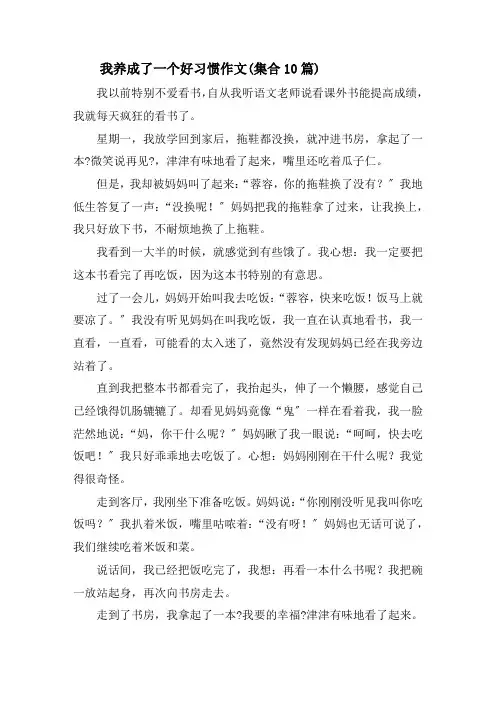 我养成了一个好习惯作文(集合10篇)

我以前特别不爱看书，自从我听语文老师说看课外书能提高成绩，我就每天疯狂的看书了。

星期一，我放学回到家后，拖鞋都没换，就冲进书房，拿起了一本?微笑说再见?，津津有味地看了起来，嘴里还吃着瓜子仁。

但是，我却被妈妈叫了起来：“蓉容，你的拖鞋换了没有？”我地低生答复了一声：“没换呢！”妈妈把我的拖鞋拿了过来，让我换上，我只好放下书，不耐烦地换了上拖鞋。

我看到一大半的时候，就感觉到有些饿了。我心想：我一定要把这本书看完了再吃饭，因为这本书特别的有意思。

过了一会儿，妈妈开始叫我去吃饭：“蓉容，快来吃饭！饭马上就要凉了。”我没有听见妈妈在叫我吃饭，我一直在认真地看书，我一直看，一直看，可能看的太入迷了，竟然没有发现妈妈已经在我旁边站着了。

直到我把整本书都看完了，我抬起头，伸了一个懒腰，感觉自己已经饿得饥肠辘辘了。却看见妈妈竟像“鬼”一样在看着我，我一脸茫然地说：“妈，你干什么呢？”妈妈瞅了我一眼说：“呵呵，快去吃饭吧！”我只好乖乖地去吃饭了。心想：妈妈刚刚在干什么呢？我觉得很奇怪。

走到客厅，我刚坐下准备吃饭。妈妈说：“你刚刚没听见我叫你吃饭吗？”我扒着米饭，嘴里咕哝着：“没有呀！”妈妈也无话可说了，我们继续吃着米饭和菜。

说话间，我已经把饭吃完了，我想：再看一本什么书呢？我把碗一放站起身，再次向书房走去。

走到了书房，我拿起了一本?我要的幸福?津津有味地看了起来。